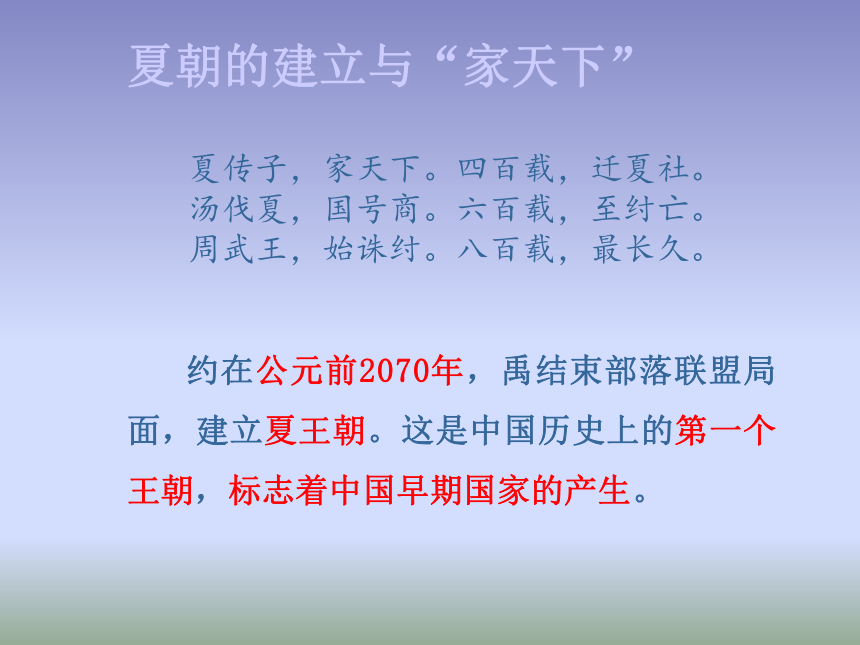 夏朝的建立与“家天下”

夏传子，家天下。四百载，迁夏社。
汤伐夏，国号商。六百载，至纣亡。
周武王，始诛纣。八百载，最长久。

约在公元前2070年，禹结束部落联盟局面，建立夏王朝。这是中国历史上的第一个王朝，标志着中国早期国家的产生。